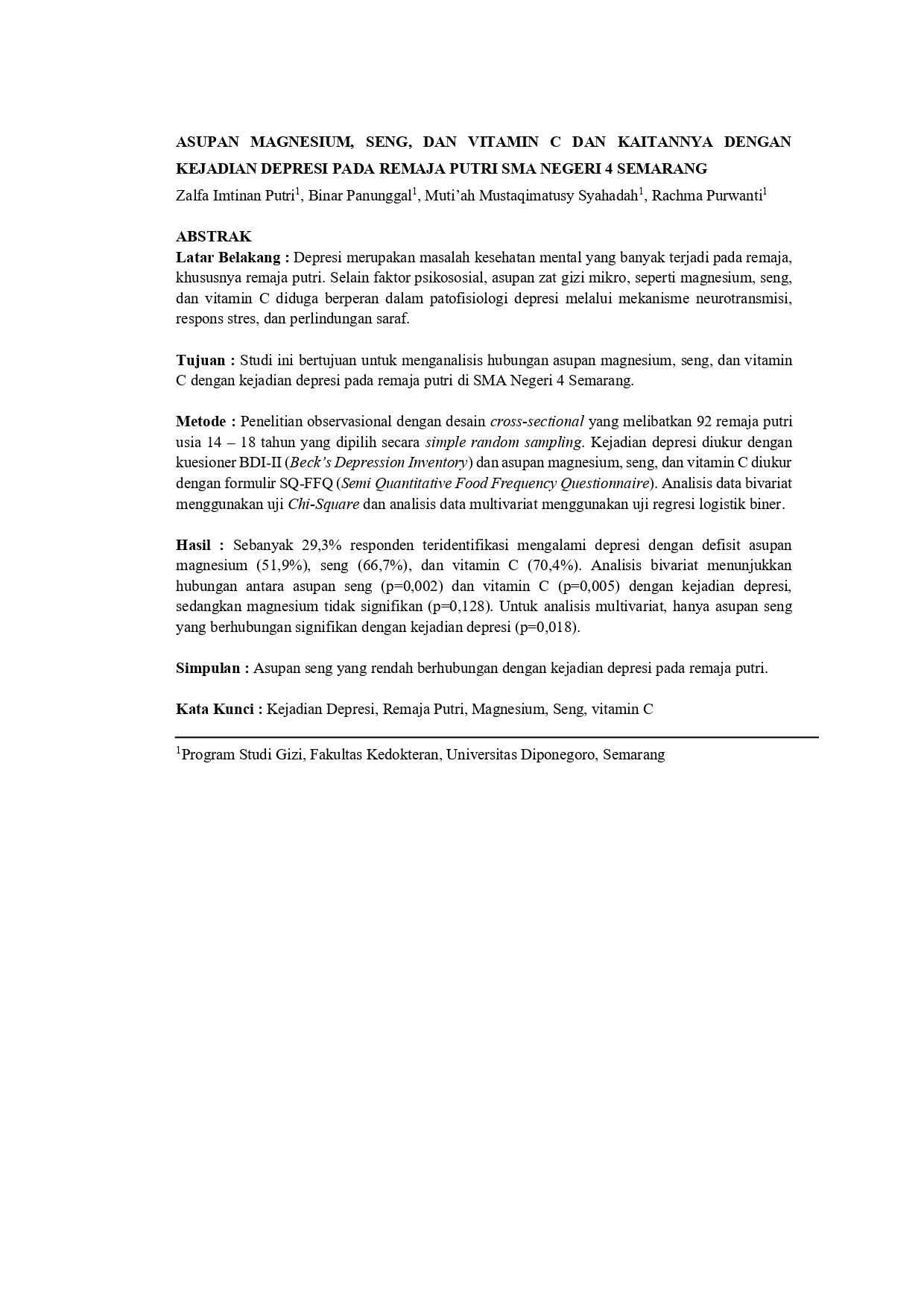 ASUPAN MAGNESIUM, SENG, DAN VITAMIN C DAN KAITANNYA DENGAN KEJADIAN DEPRESI PADA REMAJA PUTRI SMA NEGERI 4 SEMARANG

Zalfa Imtinan Putri$^1$, Binar Panunggal$^1$, Muti'ah Mustaqimatusy Syahadah$^1$, Rachma Purwanti$^1$

ABSTRAK

Latar Belakang : Depresi merupakan masalah kesehatan mental yang banyak terjadi pada remaja, khususnya remaja putri. Selain faktor psikososial, asupan zat gizi mikro, seperti magnesium, seng, dan vitamin C diduga berperan dalam patofisiologi depresi melalui mekanisme neurotransmisi, respons stres, dan perlindungan saraf.

Tujuan : Studi ini bertujuan untuk menganalisis hubungan asupan magnesium, seng, dan vitamin C dengan kejadian depresi pada remaja putri di SMA Negeri 4 Semarang.

Metode : Penelitian observasional dengan desain cross-sectional yang melibatkan 92 remaja putri usia 14 – 18 tahun yang dipilih secara simple random sampling. Kejadian depresi diukur dengan kuesioner BDI-II (Beck's Depression Inventory) dan asupan magnesium, seng, dan vitamin C diukur dengan formulir SQ-FFQ (Semi Quantitative Food Frequency Questionnaire). Analisis data bivariat menggunakan uji Chi-Square dan analisis data multivariat menggunakan uji regresi logistik biner.

Hasil : Sebanyak 29,3% responden teridentifikasi mengalami depresi dengan defisit asupan magnesium (51,9%), seng (66,7%), dan vitamin C (70,4%). Analisis bivariat menunjukkan hubungan antara asupan seng (p=0,002) dan vitamin C (p=0,005) dengan kejadian depresi, sedangkan magnesium tidak signifikan (p=0,128). Untuk analisis multivariat, hanya asupan seng yang berhubungan signifikan dengan kejadian depresi (p=0,018).

Simpulan : Asupan seng yang rendah berhubungan dengan kejadian depresi pada remaja putri.

Kata Kunci : Kejadian Depresi, Remaja Putri, Magnesium, Seng, vitamin C

$^1$Program Studi Gizi, Fakultas Kedokteran, Universitas Diponegoro, Semarang